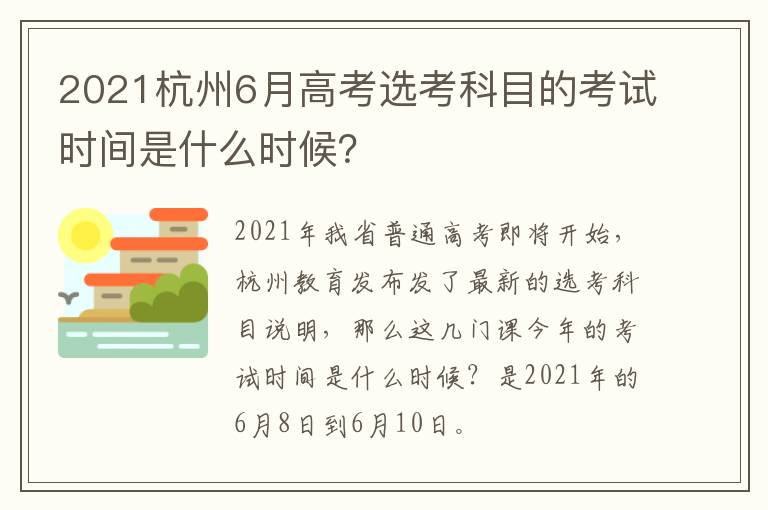 2021杭州6月高考选考科目的考试时间是什么时候?

2021年我省普通高考即将开始，杭州教育发布发了最新的选考科目说明，那么这几门课今年的考试时间是什么时候？是2021年的6月8日到6月10日。